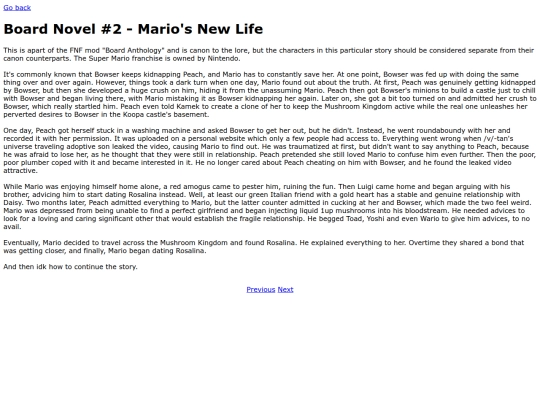 Go back

Board Novel #2 - Mario's New Life

This is apart of the FNF mod "Board Anthology" and is canon to the lore, but the characters in this particular story should be considered separate from their canon counterparts. The Super Mario franchise is owned by Nintendo.

It's commonly known that Bowser keeps kidnapping Peach, and Mario has to constantly save her. At one point, Bowser was fed up with doing the same thing over and over again. However, things took a dark turn when one day, Mario found out about the truth. At first, Peach was genuinely getting kidnapped by Bowser, but then she developed a huge crush on him, hiding it from the unassuming Mario. Peach then got Bowser's minions to build a castle just to chill with Bowser and began living there, with Mario mistaking it as Bowser kidnapping her again. Later on, she got a bit too turned on and admitted her crush to Bowser, which really startled him. Peach even told Kamek to create a clone of her to keep the Mushroom Kingdom active while the real one unleashes her perverted desires to Bowser in the Koopa castle's basement.

One day, Peach got herself stuck in a washing machine and asked Bowser to get her out, but he didn't. Instead, he went roundaboundy with her and recorded it with her permission. It was uploaded on a personal website which only a few people had access to. Everything went wrong when /v/-tan's universe traveling adoptive son leaked the video, causing Mario to find out. He was traumatized at first, but didn't want to say anything to Peach, because he was afraid to lose her, as he thought that they were still in relationship. Peach pretended she still loved Mario to confuse him even further. Then the poor, poor plumber coped with it and became interested in it. He no longer cared about Peach cheating on him with Bowser, and he found the leaked video attractive.

While Mario was enjoying himself home alone, a red amogus came to pester him, ruining the fun. Then Luigi came home and began arguing with his brother, advicing him to start dating Rosalina instead. Well, at least our green Italian friend with a gold heart has a stable and genuine relationship with Daisy. Two months later, Peach admitted everything to Mario, but the latter counter admitted in cucking at her and Bowser, which made the two feel weird. Mario was depressed from being unable to find a perfect girlfriend and began injecting liquid 1up mushrooms into his bloodstream. He needed advices to look for a loving and caring significant other that would establish the fragile relationship. He begged Toad, Yoshi and even Wario to give him advices, to no avail.

Eventually, Mario decided to travel across the Mushroom Kingdom and found Rosalina. He explained everything to her. Overtime they shared a bond that was getting closer, and finally, Mario began dating Rosalina.

And then idk how to continue the story.

Previous Next